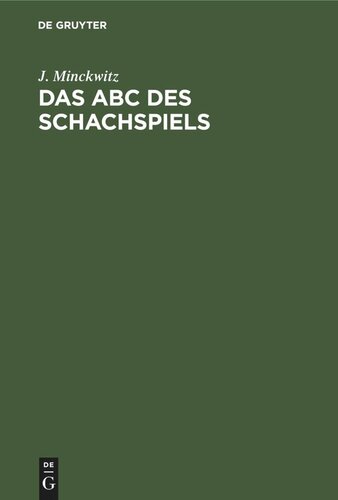 DE GRUYTER

J. Minckwitz

DAS ABC DES SCHACHSPIELS

DE
G